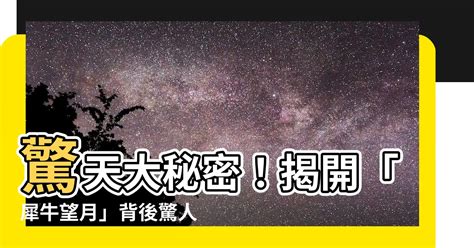 驚天大秘密！揭開「犀牛望月」背後驚人